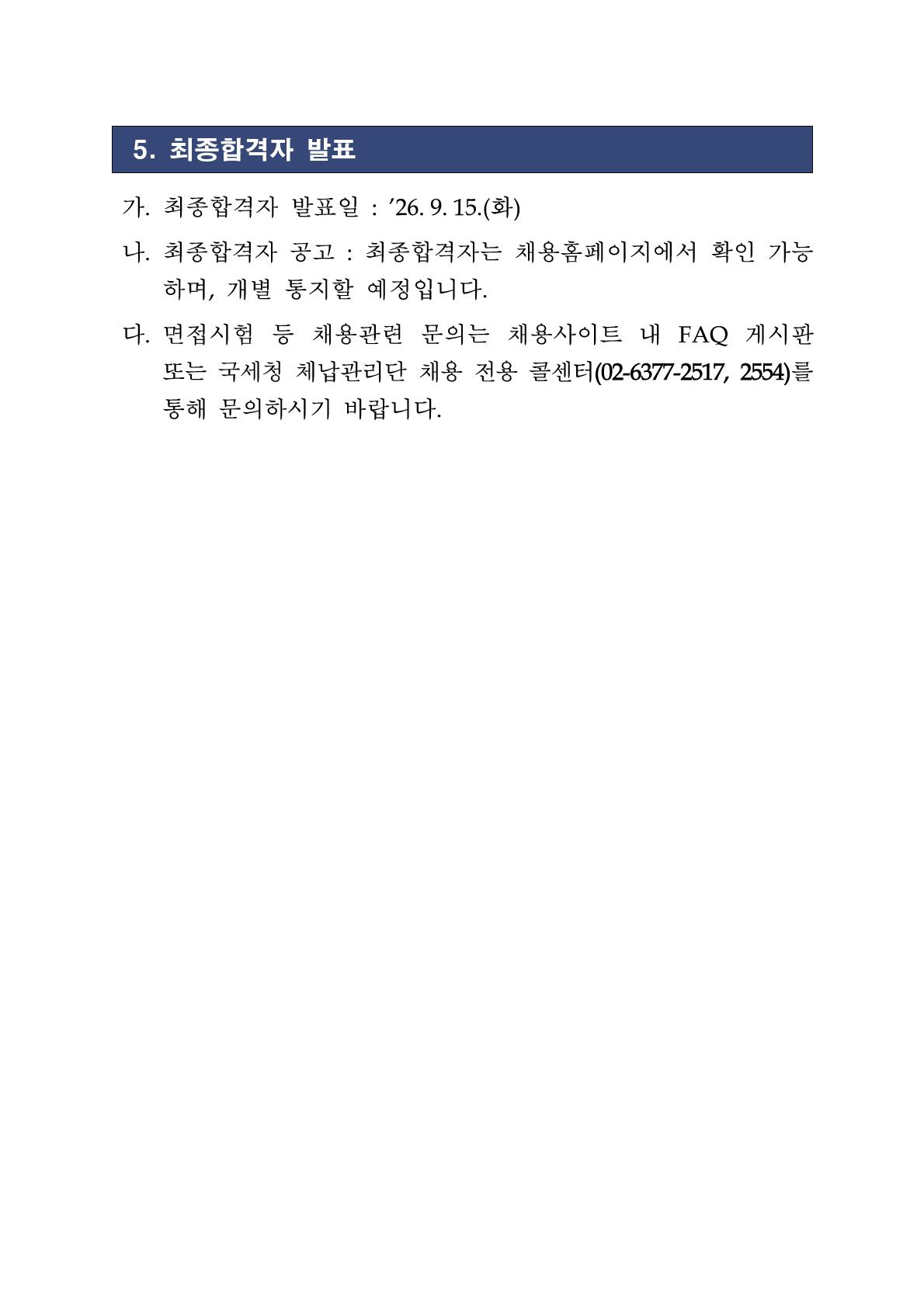 5. 최종합격자 발표

가. 최종합격자 발표일 : ’26. 9. 15.(화)

나. 최종합격자 공고 : 최종합격자는 채용홈페이지에서 확인 가능하며, 개별 통지할 예정입니다.

다. 면접시험 등 채용관련 문의는 채용사이트 내 FAQ 게시판 또는 국세청 체납관리단 채용 전용 콜센터(02-6377-2517, 2554)를 통해 문의하시기 바랍니다.